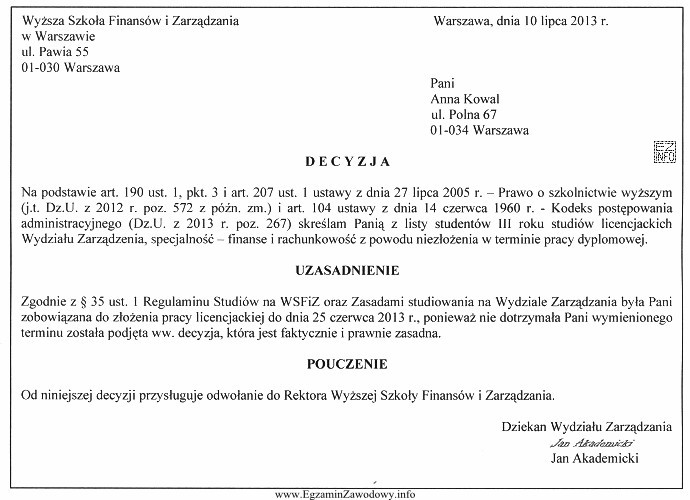 Wyższa Szkoła Finansów i Zarządzania
w Warszawie
ul. Pawia 55
01-030 Warszawa

Warszawa, dnia 10 lipca 2013 r.

Pani
Anna Kowal
ul. Polna 67
01-034 Warszawa

EZ INFO

DECYZJA

Na podstawie art. 190 ust. 1, pkt. 3 i art. 207 ust. 1 ustawy z dnia 27 lipca 2005 r. – Prawo o szkolnictwie wyższym (j.t. Dz.U. z 2012 r. poz. 572 z późn. zm.) i art. 104 ustawy z dnia 14 czerwca 1960 r. - Kodeks postępowania administracyjnego (Dz.U. z 2013 r. poz. 267) skreślam Panią z listy studentów III roku studiów licencjackich Wydziału Zarządzenia, specjalność – finanse i rachunkowość z powodu niezłożenia w terminie pracy dyplomowej.

UZASADNIENIE

Zgodnie z § 35 ust. 1 Regulaminu Studiów na WSFiZ oraz Zasadami studiowania na Wydziale Zarządzania była Pani zobowiązana do złożenia pracy licencjackiej do dnia 25 czerwca 2013 r., ponieważ nie dotrzymała Pani wymienionego terminu została podjęta ww. decyzja, która jest faktycznie i prawnie zasadna.

POUCZENIE

Od niniejszej decyzji przysługuje odwołanie do Rektora Wyższej Szkoły Finansów i Zarządzania.

Dziekan Wydziału Zarządzania
Jan Akademicki
Jan Akademicki

www.EgzaminZawodowy.info